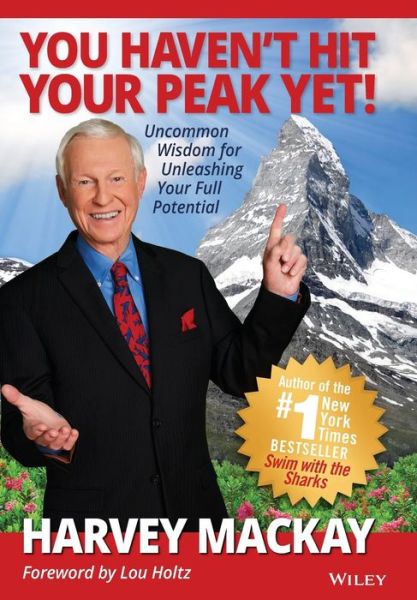 YOU HAVEN'T HIT YOUR PEAK YET!

Uncommon Wisdom for Unleashing Your Full Potential

Author of the #1 New York Times BESTSELLER Swim with the Sharks

HARVEY MACKAY

Foreword by Lou Holtz

WILEY